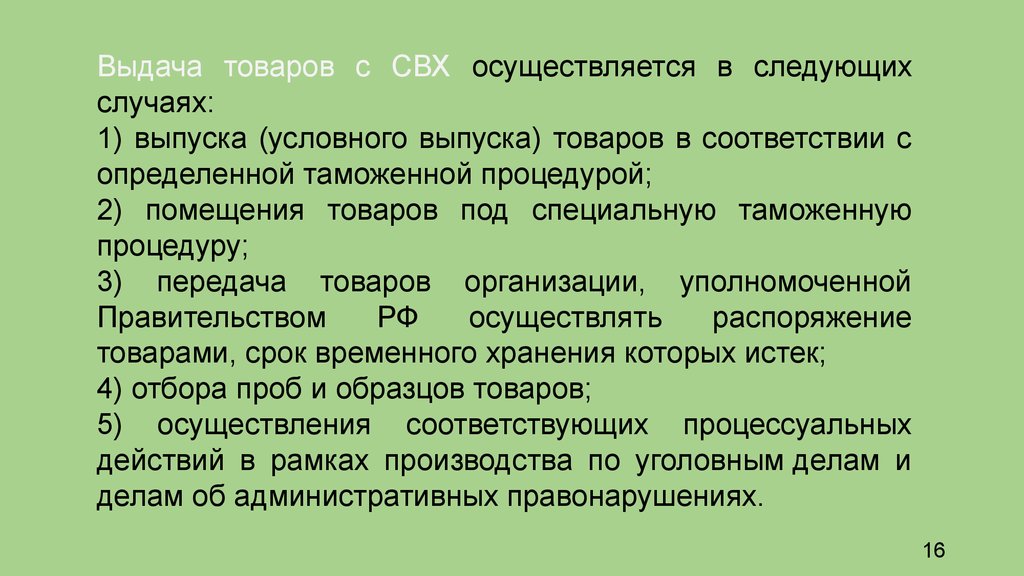 Выдача товаров с СВХ осуществляется в следующих случаях:
1) выпуска (условного выпуска) товаров в соответствии с определенной таможенной процедурой;
2) помещения товаров под специальную таможенную процедуру;
3) передача товаров организации, уполномоченной Правительством РФ осуществлять распоряжение товарами, срок временного хранения которых истек;
4) отбора проб и образцов товаров;
5) осуществления соответствующих процессуальных действий в рамках производства по уголовным делам и делам об административных правонарушениях.

16